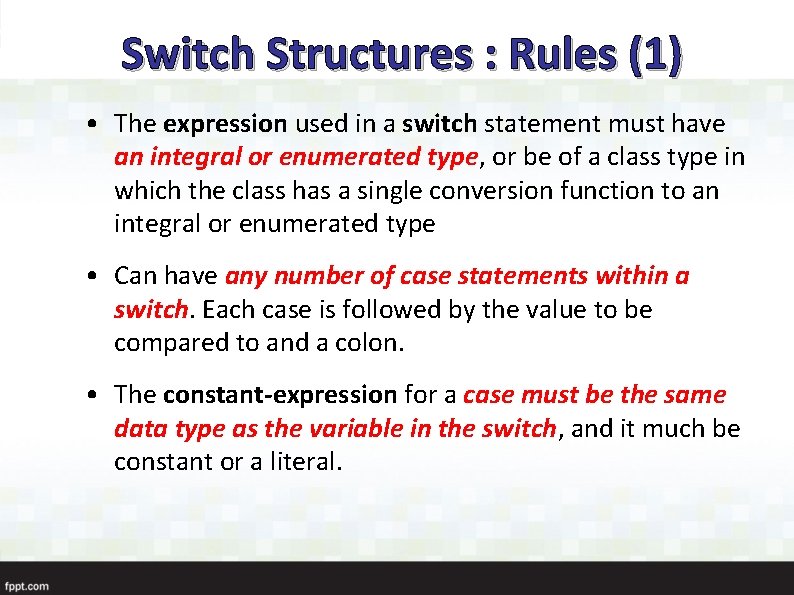 Switch Structures : Rules (1)

• The expression used in a switch statement must have an integral or enumerated type, or be of a class type in which the class has a single conversion function to an integral or enumerated type

• Can have any number of case statements within a switch. Each case is followed by the value to be compared to and a colon.

• The constant-expression for a case must be the same data type as the variable in the switch, and it much be constant or a literal.

fppt.com